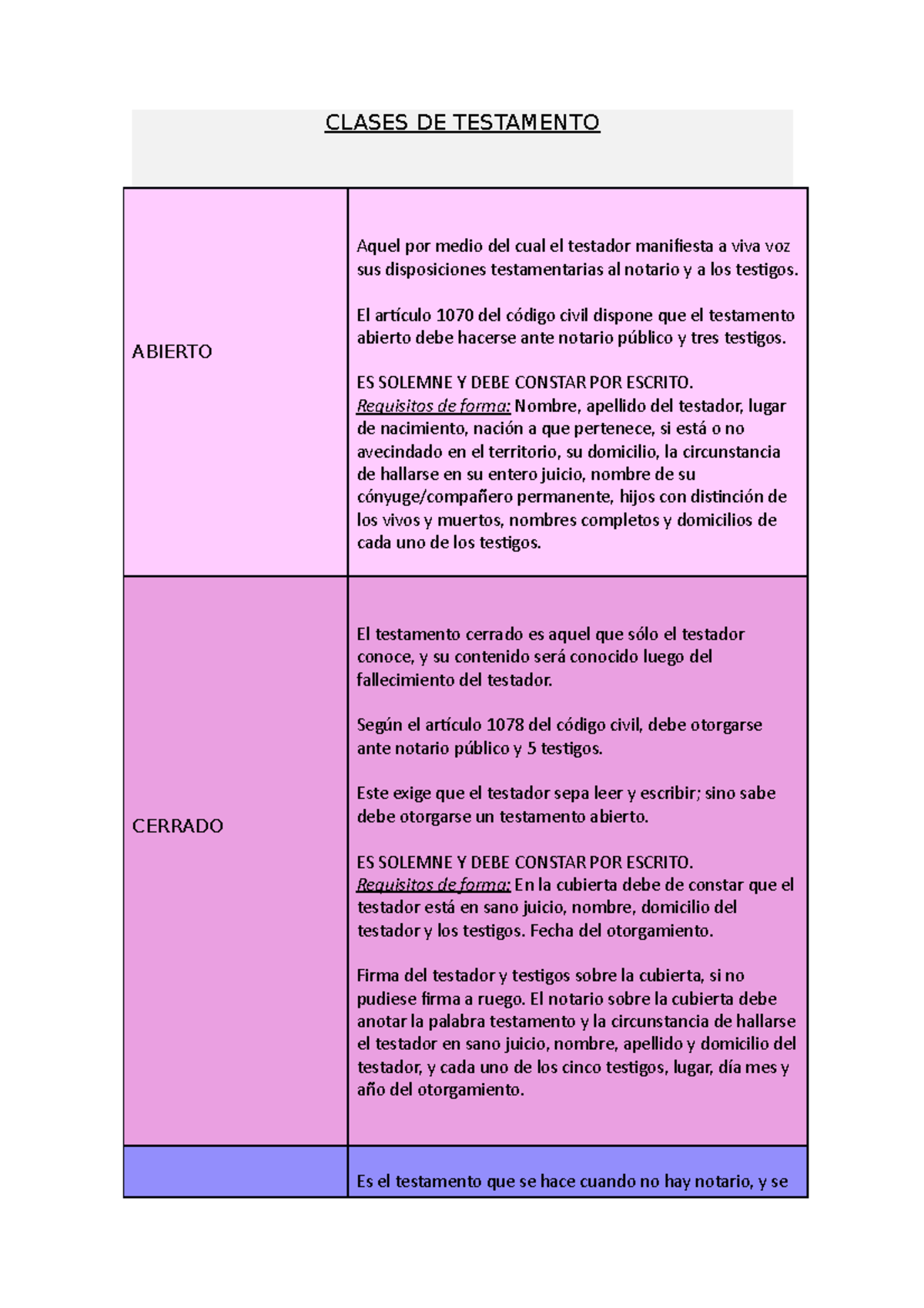 CLASES DE TESTAMENTO

| | |
|---|---|
| ABIERTO | Aquel por medio del cual el testador manifiesta a viva voz sus disposiciones testamentarias al notario y a los testigos.<br><br>El artículo 1070 del código civil dispone que el testamento abierto debe hacerse ante notario público y tres testigos.<br><br>ES SOLEMNE Y DEBE CONSTAR POR ESCRITO.<br>Requisitos de forma: Nombre, apellido del testador, lugar de nacimiento, nación a que pertenece, si está o no avecindado en el territorio, su domicilio, la circunstancia de hallarse en su entero juicio, nombre de su cónyuge/compañero permanente, hijos con distinción de los vivos y muertos, nombres completos y domicilios de cada uno de los testigos. |
| CERRADO | El testamento cerrado es aquel que sólo el testador conoce, y su contenido será conocido luego del fallecimiento del testador.<br><br>Según el artículo 1078 del código civil, debe otorgarse ante notario público y 5 testigos.<br><br>Este exige que el testador sepa leer y escribir; sino sabe debe otorgarse un testamento abierto.<br><br>ES SOLEMNE Y DEBE CONSTAR POR ESCRITO.<br>Requisitos de forma: En la cubierta debe de constar que el testador está en sano juicio, nombre, domicilio del testador y los testigos. Fecha del otorgamiento.<br><br>Firma del testador y testigos sobre la cubierta, si no pudiese firma a ruego. El notario sobre la cubierta debe anotar la palabra testamento y la circunstancia de hallarse el testador en sano juicio, nombre, apellido y domicilio del testador, y cada uno de los cinco testigos, lugar, día mes y año del otorgamiento. |
| | Es el testamento que se hace cuando no hay notario, y se |